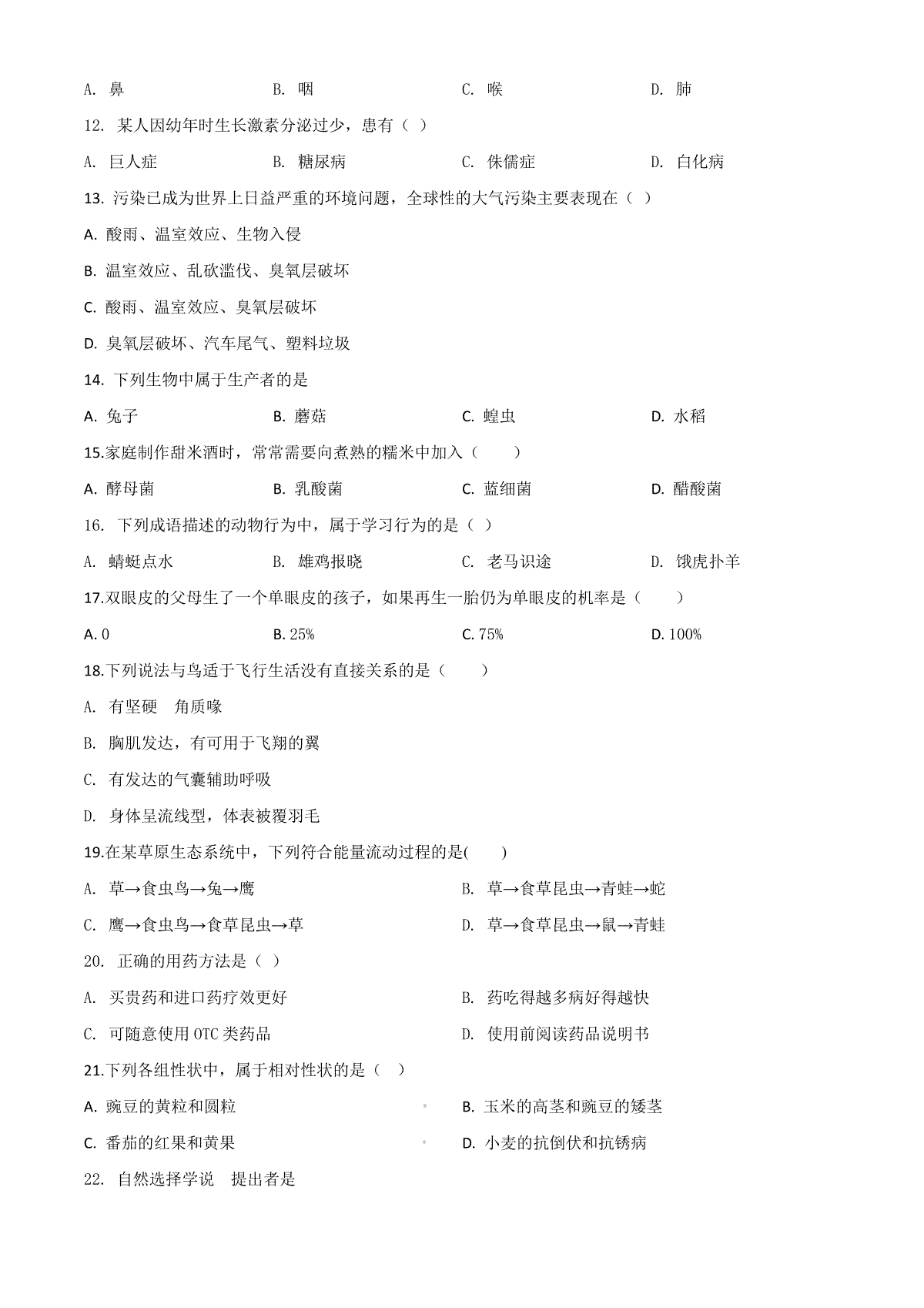 A. 鼻　　B. 咽　　C. 喉　　D. 肺

12. 某人因幼年时生长激素分泌过少，患有（ ）

A. 巨人症　　B. 糖尿病　　C. 侏儒症　　D. 白化病

13. 污染已成为世界上日益严重的环境问题，全球性的大气污染主要表现在（ ）

A. 酸雨、温室效应、生物入侵

B. 温室效应、乱砍滥伐、臭氧层破坏

C. 酸雨、温室效应、臭氧层破坏

D. 臭氧层破坏、汽车尾气、塑料垃圾

14. 下列生物中属于生产者的是

A. 兔子　　B. 蘑菇　　C. 蝗虫　　D. 水稻

15.家庭制作甜米酒时，常常需要向煮熟的糯米中加入（ ）

A. 酵母菌　　B. 乳酸菌　　C. 蓝细菌　　D. 醋酸菌

16. 下列成语描述的动物行为中，属于学习行为的是（ ）

A. 蜻蜓点水　　B. 雄鸡报晓　　C. 老马识途　　D. 饿虎扑羊

17.双眼皮的父母生了一个单眼皮的孩子，如果再生一胎仍为单眼皮的机率是（ ）

A. 0　　B. 25%　　C. 75%　　D. 100%

18.下列说法与鸟适于飞行生活没有直接关系的是（ ）

A. 有坚硬　角质喙

B. 胸肌发达，有可用于飞翔的翼

C. 有发达的气囊辅助呼吸

D. 身体呈流线型，体表被覆羽毛

19.在某草原生态系统中，下列符合能量流动过程的是( )

A. 草→食虫鸟→兔→鹰　　B. 草→食草昆虫→青蛙→蛇

C. 鹰→食虫鸟→食草昆虫→草　　D. 草→食草昆虫→鼠→青蛙

20. 正确的用药方法是（ ）

A. 买贵药和进口药疗效更好　　B. 药吃得越多病好得越快

C. 可随意使用 OTC 类药品　　D. 使用前阅读药品说明书

21.下列各组性状中，属于相对性状的是（ ）

A. 豌豆的黄粒和圆粒　　B. 玉米的高茎和豌豆的矮茎

C. 番茄的红果和黄果　　D. 小麦的抗倒伏和抗锈病

22. 自然选择学说　提出者是